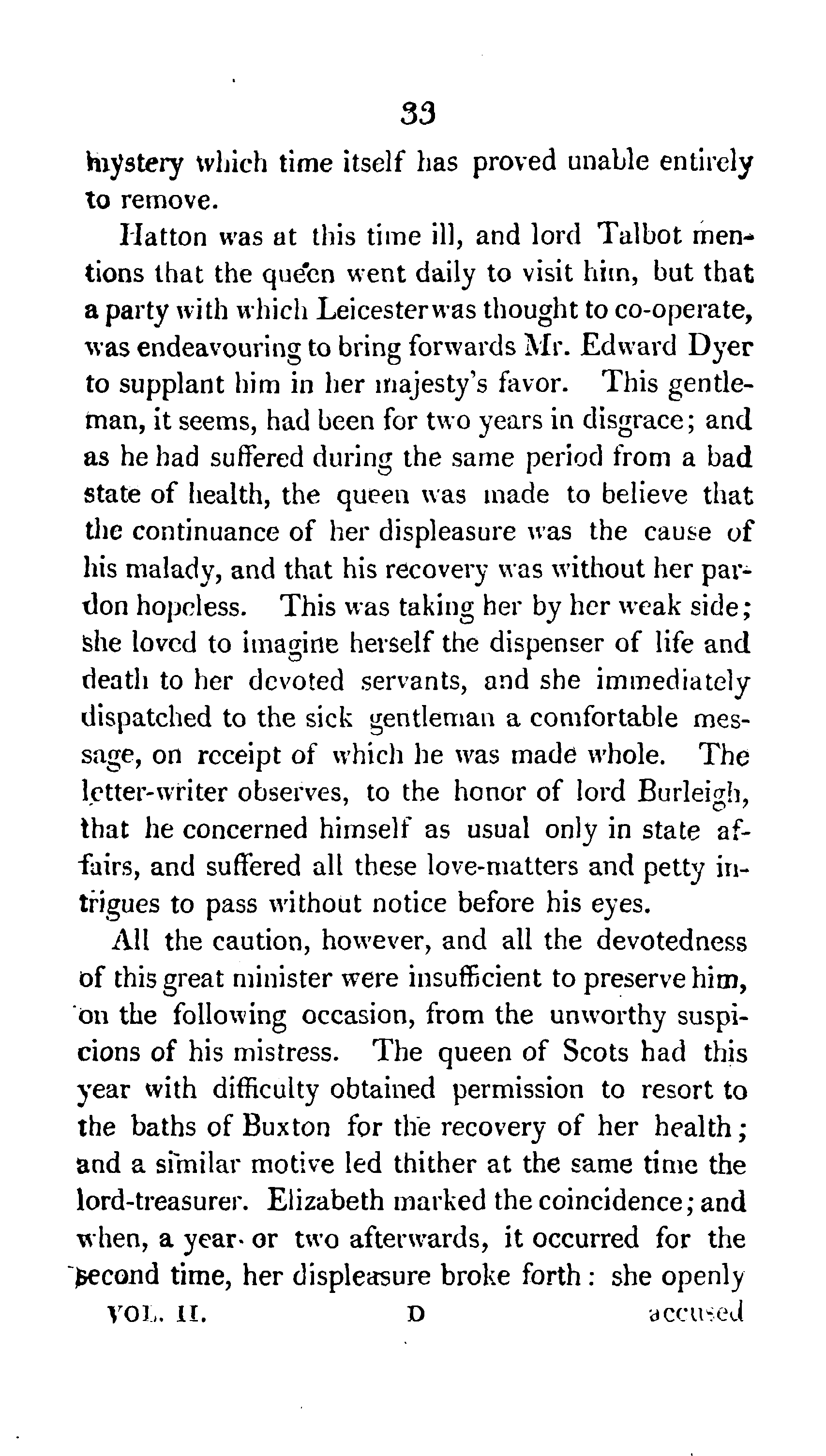 33

mystery which time itself has proved unable entirely to remove.

Hatton was at this time ill, and lord Talbot mentions that the queen went daily to visit him, but that a party with which Leicester was thought to co-operate, was endeavouring to bring forwards Mr. Edward Dyer to supplant him in her majesty's favor. This gentleman, it seems, had been for two years in disgrace; and as he had suffered during the same period from a bad state of health, the queen was made to believe that the continuance of her displeasure was the cause of his malady, and that his recovery was without her pardon hopeless. This was taking her by her weak side; she loved to imagine herself the dispenser of life and death to her devoted servants, and she immediately dispatched to the sick gentleman a comfortable message, on receipt of which he was made whole. The letter-writer observes, to the honor of lord Burleigh, that he concerned himself as usual only in state affairs, and suffered all these love-matters and petty intrigues to pass without notice before his eyes.

All the caution, however, and all the devotedness of this great minister were insufficient to preserve him, on the following occasion, from the unworthy suspicions of his mistress. The queen of Scots had this year with difficulty obtained permission to resort to the baths of Buxton for the recovery of her health; and a similar motive led thither at the same time the lord-treasurer. Elizabeth marked the coincidence; and when, a year or two afterwards, it occurred for the second time, her displeasure broke forth: she openly

VOL. II. D accused